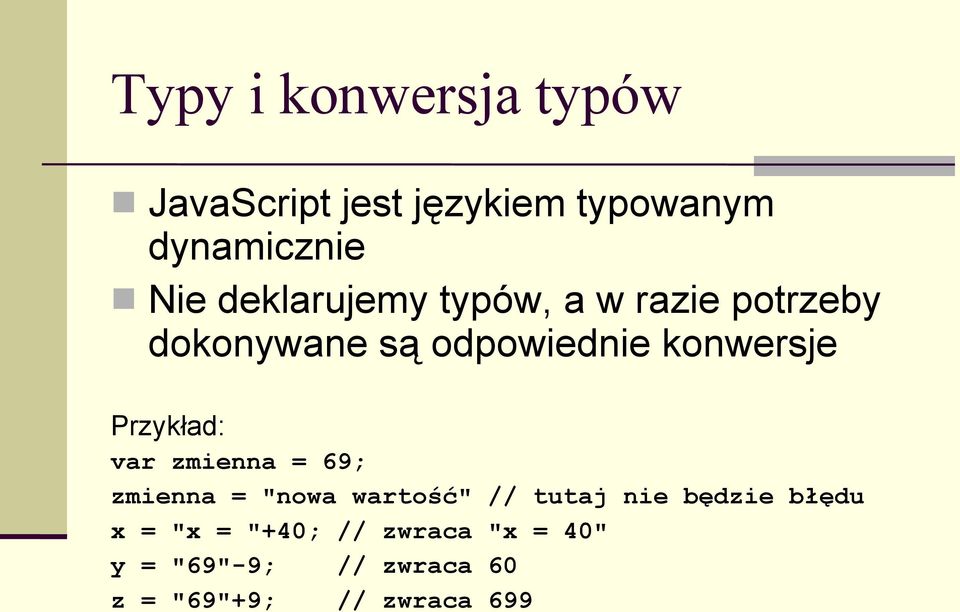 Typy i konwersja typów

JavaScript jest językiem typowanym dynamicznie

Nie deklarujemy typów, a w razie potrzeby dokonywane są odpowiednie konwersje

Przykład:
var zmienna = 69;
zmienna = "nowa wartość" // tutaj nie będzie błędu
x = "x = "+40; // zwraca "x = 40"
y = "69"-9;    // zwraca 60
z = "69"+9;    // zwraca 699